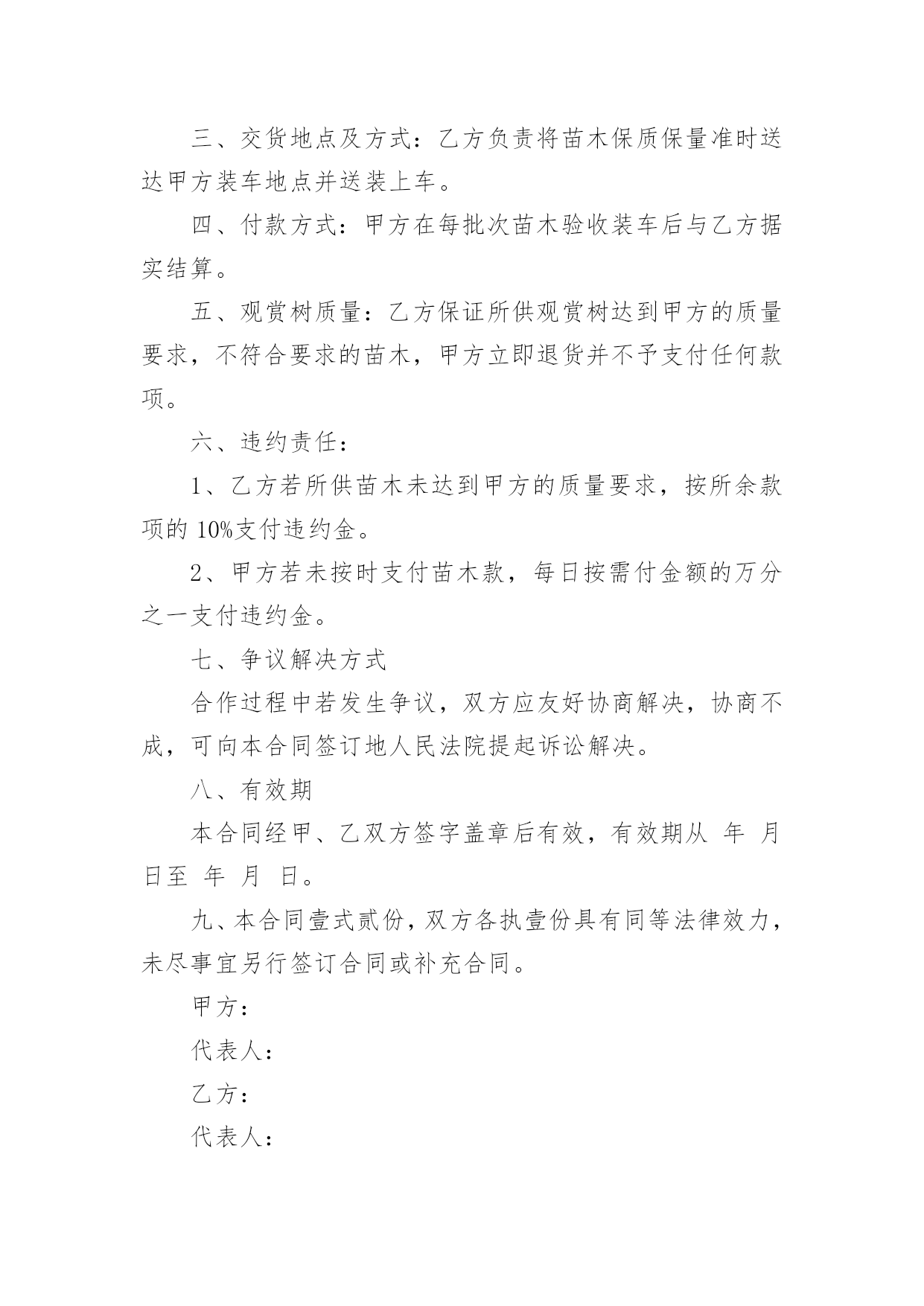 三、交货地点及方式：乙方负责将苗木保质保量准时送达甲方装车地点并送装上车。

四、付款方式：甲方在每批次苗木验收装车后与乙方据实结算。

五、观赏树质量：乙方保证所供观赏树达到甲方的质量要求，不符合要求的苗木，甲方立即退货并不予支付任何款项。

六、违约责任：

1、乙方若所供苗木未达到甲方的质量要求，按所余款项的 10%支付违约金。

2、甲方若未按时支付苗木款，每日按需付金额的万分之一支付违约金。

七、争议解决方式

合作过程中若发生争议，双方应友好协商解决，协商不成，可向本合同签订地人民法院提起诉讼解决。

八、有效期

本合同经甲、乙双方签字盖章后有效，有效期从 年 月 日至 年 月 日。

九、本合同壹式贰份，双方各执壹份具有同等法律效力，未尽事宜另行签订合同或补充合同。

甲方：

代表人：

乙方：

代表人：